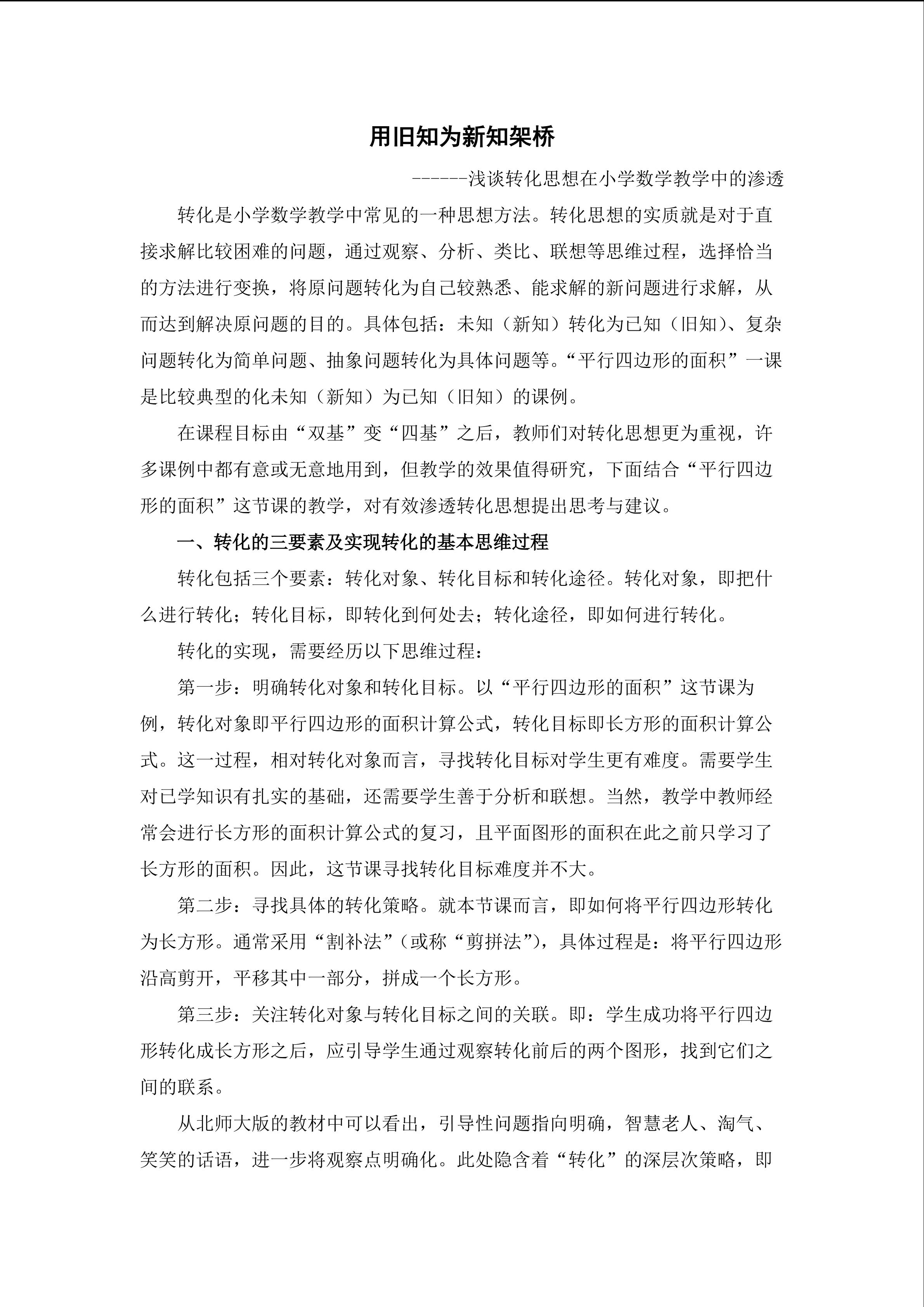 用旧知为新知架桥

------浅谈转化思想在小学数学教学中的渗透

转化是小学数学教学中常见的一种思想方法。转化思想的实质就是对于直接求解比较困难的问题，通过观察、分析、类比、联想等思维过程，选择恰当的方法进行变换，将原问题转化为自己较熟悉、能求解的新问题进行求解，从而达到解决原问题的目的。具体包括：未知（新知）转化为已知（旧知）、复杂问题转化为简单问题、抽象问题转化为具体问题等。“平行四边形的面积”一课是比较典型的化未知（新知）为已知（旧知）的课例。

在课程目标由“双基”变“四基”之后，教师们对转化思想更为重视，许多课例中都有意或无意地用到，但教学的效果值得研究，下面结合“平行四边形的面积”这节课的教学，对有效渗透转化思想提出思考与建议。

一、转化的三要素及实现转化的基本思维过程

转化包括三个要素：转化对象、转化目标和转化途径。转化对象，即把什么进行转化；转化目标，即转化到何处去；转化途径，即如何进行转化。

转化的实现，需要经历以下思维过程：

第一步：明确转化对象和转化目标。以“平行四边形的面积”这节课为例，转化对象即平行四边形的面积计算公式，转化目标即长方形的面积计算公式。这一过程，相对转化对象而言，寻找转化目标对学生更有难度。需要学生对已学知识有扎实的基础，还需要学生善于分析和联想。当然，教学中教师经常会进行长方形的面积计算公式的复习，且平面图形的面积在此之前只学习了长方形的面积。因此，这节课寻找转化目标难度并不大。

第二步：寻找具体的转化策略。就本节课而言，即如何将平行四边形转化为长方形。通常采用“割补法”（或称“剪拼法”），具体过程是：将平行四边形沿高剪开，平移其中一部分，拼成一个长方形。

第三步：关注转化对象与转化目标之间的关联。即：学生成功将平行四边形转化成长方形之后，应引导学生通过观察转化前后的两个图形，找到它们之间的联系。

从北师大版的教材中可以看出，引导性问题指向明确，智慧老人、淘气、笑笑的话语，进一步将观察点明确化。此处隐含着“转化”的深层次策略，即